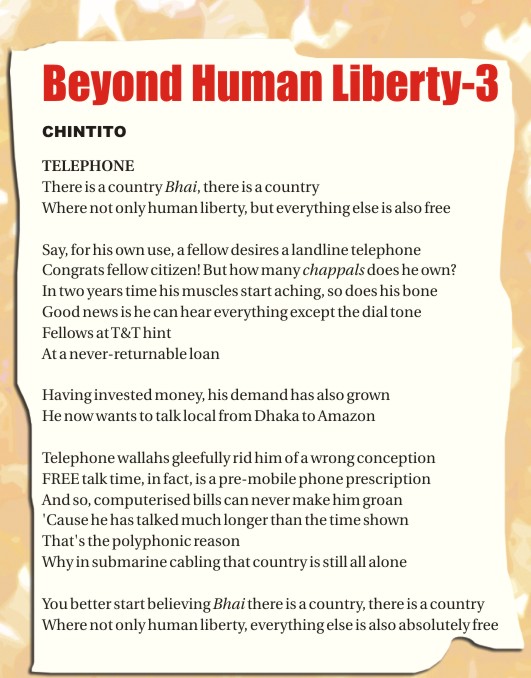 Beyond Human Liberty-3

CHINTITO

TELEPHONE
There is a country Bhai, there is a country
Where not only human liberty, but everything else is also free

Say, for his own use, a fellow desires a landline telephone
Congrats fellow citizen! But how many chappals does he own?
In two years time his muscles start aching, so does his bone
Good news is he can hear everything except the dial tone
Fellows at T&T hint
At a never-returnable loan

Having invested money, his demand has also grown
He now wants to talk local from Dhaka to Amazon

Telephone wallahs gleefully rid him of a wrong conception
FREE talk time, in fact, is a pre-mobile phone prescription
And so, computerised bills can never make him groan
'Cause he has talked much longer than the time shown
That's the polyphonic reason
Why in submarine cabling that country is still all alone

You better start believing Bhai there is a country, there is a country
Where not only human liberty, everything else is also absolutely free